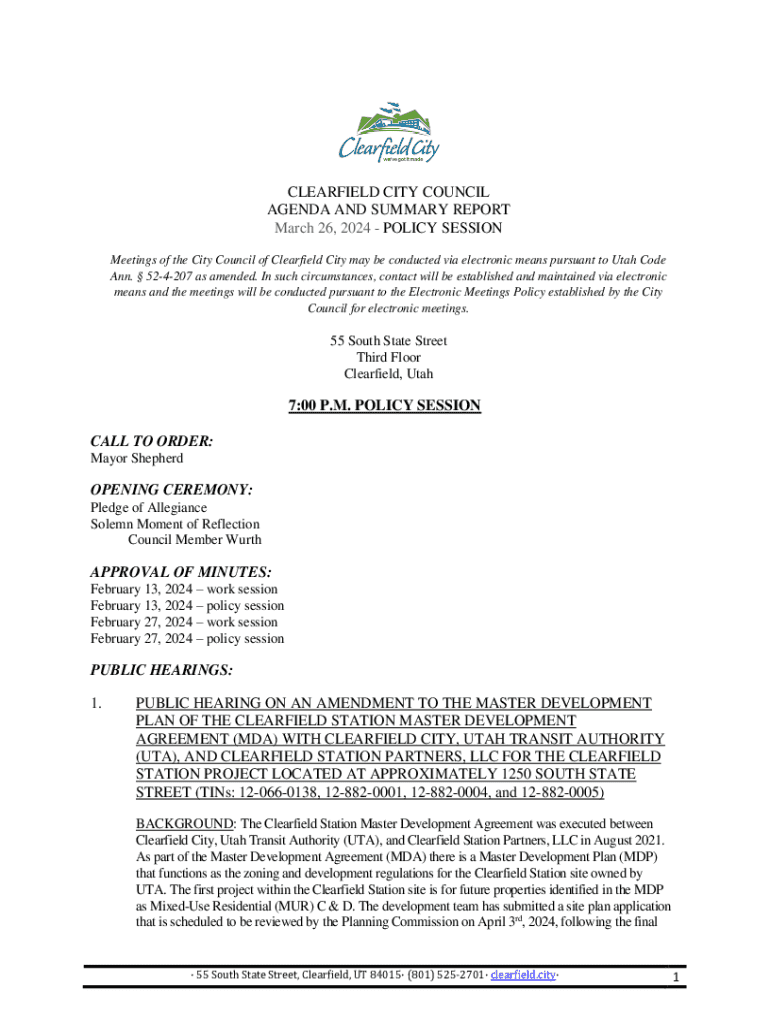 Clearfield City
we've got it made

CLEARFIELD CITY COUNCIL
AGENDA AND SUMMARY REPORT
March 26, 2024 - POLICY SESSION

Meetings of the City Council of Clearfield City may be conducted via electronic means pursuant to Utah Code Ann. § 52-4-207 as amended. In such circumstances, contact will be established and maintained via electronic means and the meetings will be conducted pursuant to the Electronic Meetings Policy established by the City Council for electronic meetings.

55 South State Street
Third Floor
Clearfield, Utah

7:00 P.M. POLICY SESSION

CALL TO ORDER:
Mayor Shepherd

OPENING CEREMONY:
Pledge of Allegiance
Solemn Moment of Reflection
Council Member Wurth

APPROVAL OF MINUTES:
February 13, 2024 – work session
February 13, 2024 – policy session
February 27, 2024 – work session
February 27, 2024 – policy session

PUBLIC HEARINGS:

1. PUBLIC HEARING ON AN AMENDMENT TO THE MASTER DEVELOPMENT PLAN OF THE CLEARFIELD STATION MASTER DEVELOPMENT AGREEMENT (MDA) WITH CLEARFIELD CITY, UTAH TRANSIT AUTHORITY (UTA), AND CLEARFIELD STATION PARTNERS, LLC FOR THE CLEARFIELD STATION PROJECT LOCATED AT APPROXIMATELY 1250 SOUTH STATE STREET (TINs: 12-066-0138, 12-882-0001, 12-882-0004, and 12-882-0005)

BACKGROUND: The Clearfield Station Master Development Agreement was executed between Clearfield City, Utah Transit Authority (UTA), and Clearfield Station Partners, LLC in August 2021. As part of the Master Development Agreement (MDA) there is a Master Development Plan (MDP) that functions as the zoning and development regulations for the Clearfield Station site owned by UTA. The first project within the Clearfield Station site is for future properties identified in the MDP as Mixed-Use Residential (MUR) C & D. The development team has submitted a site plan application that is scheduled to be reviewed by the Planning Commission on April 3$^{rd}$, 2024, following the final

· 55 South State Street, Clearfield, UT 84015· (801) 525-2701· clearfield.city·

1